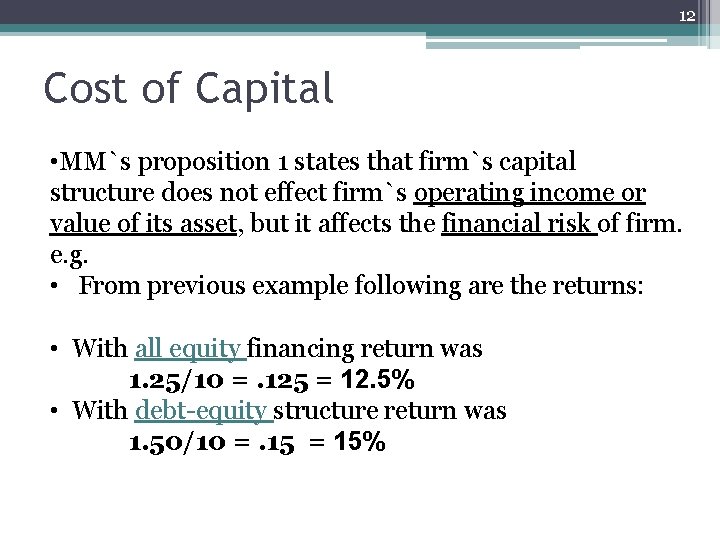 12

Cost of Capital

•MM`s proposition 1 states that firm`s capital structure does not effect firm`s operating income or value of its asset, but it affects the financial risk of firm. e.g.

• From previous example following are the returns:

• With all equity financing return was
1.25/10 = .125 = 12.5%

• With debt-equity structure return was
1.50/10 = .15 = 15%